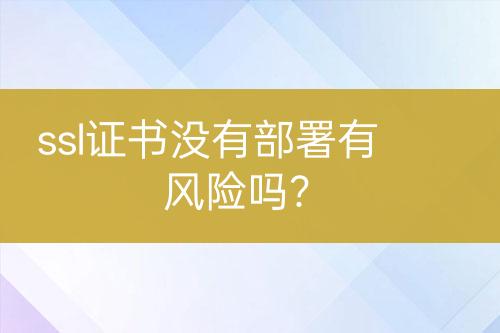 ssl证书没有部署有风险吗?